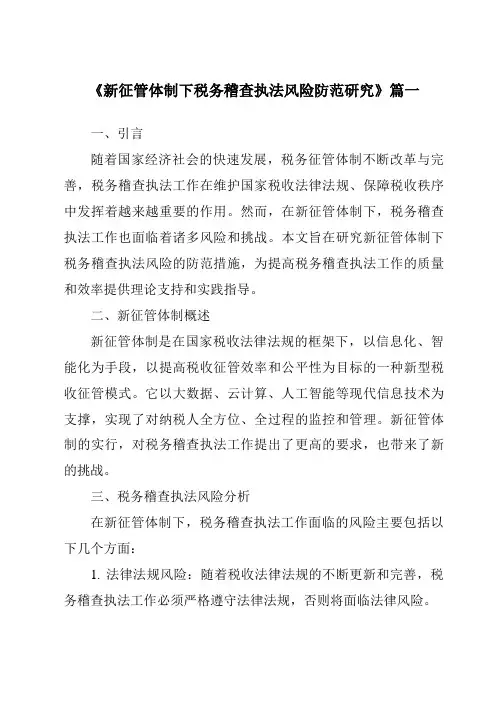 《新征管体制下税务稽查执法风险防范研究》篇一

一、引言

随着国家经济社会的快速发展，税务征管体制不断改革与完善，税务稽查执法工作在维护国家税收法律法规、保障税收秩序中发挥着越来越重要的作用。然而，在新征管体制下，税务稽查执法工作也面临着诸多风险和挑战。本文旨在研究新征管体制下税务稽查执法风险的防范措施，为提高税务稽查执法工作的质量和效率提供理论支持和实践指导。

二、新征管体制概述

新征管体制是在国家税收法律法规的框架下，以信息化、智能化为手段，以提高税收征管效率和公平性为目标的一种新型税收征管模式。它以大数据、云计算、人工智能等现代信息技术为支撑，实现了对纳税人全方位、全过程的监控和管理。新征管体制的实行，对税务稽查执法工作提出了更高的要求，也带来了新的挑战。

三、税务稽查执法风险分析

在新征管体制下，税务稽查执法工作面临的风险主要包括以下几个方面：

1. 法律法规风险：随着税收法律法规的不断更新和完善，税务稽查执法工作必须严格遵守法律法规，否则将面临法律风险。